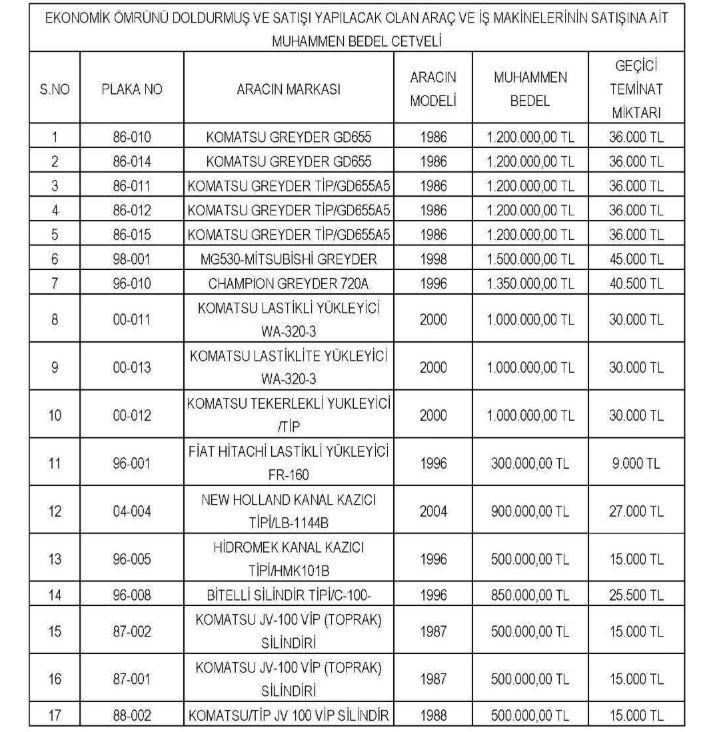 EKONOMİK ÖMRÜNÜ DOLDURMUŞ VE SATIŞI YAPILACAK OLAN ARAÇ VE İŞ MAKİNELERİNİN SATIŞINA AİT MUHAMMEN BEDEL CETVELİ

| S.NO | PLAKA NO | ARACIN MARKASI | ARACIN MODELİ | MUHAMMEN BEDEL | GEÇİCİ TEMİNAT MİKTARI |
|---|---|---|---|---|---|
| 1 | 86-010 | KOMATSU GREYDER GD655 | 1986 | 1.200.000,00 TL | 36.000 TL |
| 2 | 86-014 | KOMATSU GREYDER GD655 | 1986 | 1.200.000,00 TL | 36.000 TL |
| 3 | 86-011 | KOMATSU GREYDER TİP/GD655A5 | 1986 | 1.200.000,00 TL | 36.000 TL |
| 4 | 86-012 | KOMATSU GREYDER TİP/GD655A5 | 1986 | 1.200.000,00 TL | 36.000 TL |
| 5 | 86-015 | KOMATSU GREYDER TİP/GD655A5 | 1986 | 1.200.000,00 TL | 36.000 TL |
| 6 | 98-001 | MG530-MİTSUBİSHİ GREYDER | 1998 | 1.500.000,00 TL | 45.000 TL |
| 7 | 96-010 | CHAMPION GREYDER 720A | 1996 | 1.350.000,00 TL | 40.500 TL |
| 8 | 00-011 | KOMATSU LASTİKLİ YÜKLEYİCİ WA-320-3 | 2000 | 1.000.000,00 TL | 30.000 TL |
| 9 | 00-013 | KOMATSU LASTİKLİTE YÜKLEYİCİ WA-320-3 | 2000 | 1.000.000,00 TL | 30.000 TL |
| 10 | 00-012 | KOMATSU TEKERLEKLİ YUKLEYİCİ /TİP | 2000 | 1.000.000,00 TL | 30.000 TL |
| 11 | 96-001 | FİAT HİTACHİ LASTİKLİ YÜKLEYİCİ FR-160 | 1996 | 300.000,00 TL | 9.000 TL |
| 12 | 04-004 | NEW HOLLAND KANAL KAZICI TİPİ/LB-1144B | 2004 | 900.000,00 TL | 27.000 TL |
| 13 | 96-005 | HİDROMEK KANAL KAZICI TİPİ/HMK101B | 1996 | 500.000,00 TL | 15.000 TL |
| 14 | 96-008 | BİTELLİ SİLİNDİR TİPİ/C-100- | 1996 | 850.000,00 TL | 25.500 TL |
| 15 | 87-002 | KOMATSU JV-100 VİP (TOPRAK) SİLİNDİRİ | 1987 | 500.000,00 TL | 15.000 TL |
| 16 | 87-001 | KOMATSU JV-100 VİP (TOPRAK) SİLİNDİRİ | 1987 | 500.000,00 TL | 15.000 TL |
| 17 | 88-002 | KOMATSU/TİP JV 100 VİP SİLİNDİR | 1988 | 500.000,00 TL | 15.000 TL |